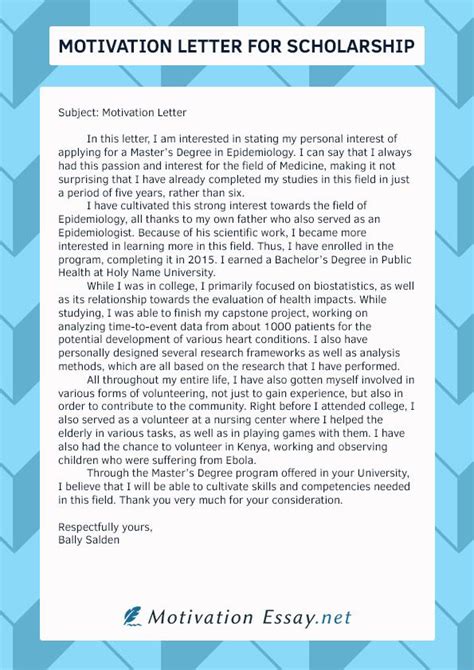 MOTIVATION LETTER FOR SCHOLARSHIP

Subject: Motivation Letter

In this letter, I am interested in stating my personal interest of applying for a Master's Degree in Epidemiology. I can say that I always had this passion and interest for the field of Medicine, making it not surprising that I have already completed my studies in this field in just a period of five years, rather than six.

I have cultivated this strong interest towards the field of Epidemiology, all thanks to my own father who also served as an Epidemiologist. Because of his scientific work, I became more interested in learning more in this field. Thus, I have enrolled in the program, completing it in 2015. I earned a Bachelor's Degree in Public Health at Holy Name University.

While I was in college, I primarily focused on biostatistics, as well as its relationship towards the evaluation of health impacts. While studying, I was able to finish my capstone project, working on analyzing time-to-event data from about 1000 patients for the potential development of various heart conditions. I also have personally designed several research frameworks as well as analysis methods, which are all based on the research that I have performed.

All throughout my entire life, I have also gotten myself involved in various forms of volunteering, not just to gain experience, but also in order to contribute to the community. Right before I attended college, I also served as a volunteer at a nursing center where I helped the elderly in various tasks, as well as in playing games with them. I have also had the chance to volunteer in Kenya, working and observing children who were suffering from Ebola.

Through the Master's Degree program offered in your University, I believe that I will be able to cultivate skills and competencies needed in this field. Thank you very much for your consideration.

Respectfully yours,
Bally Salden

Motivation Essay.net